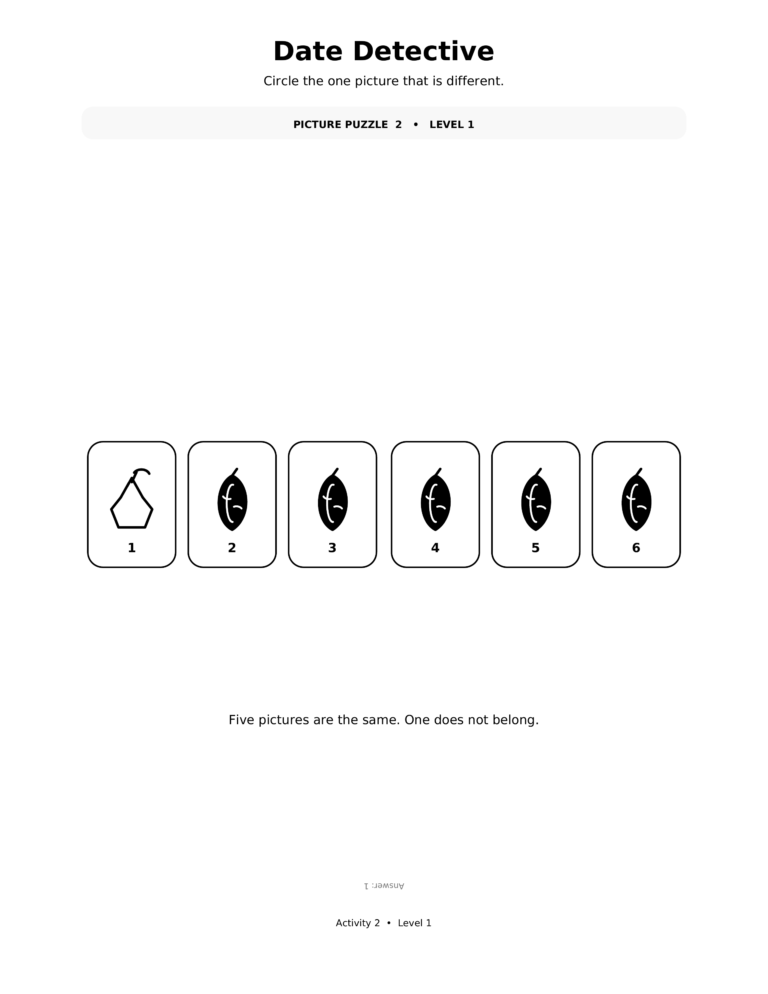 Date Detective

Circle the one picture that is different.

PICTURE PUZZLE 2 • LEVEL 1

1

2

3

4

5

6

Five pictures are the same. One does not belong.

Answer: 1

Activity 2 • Level 1